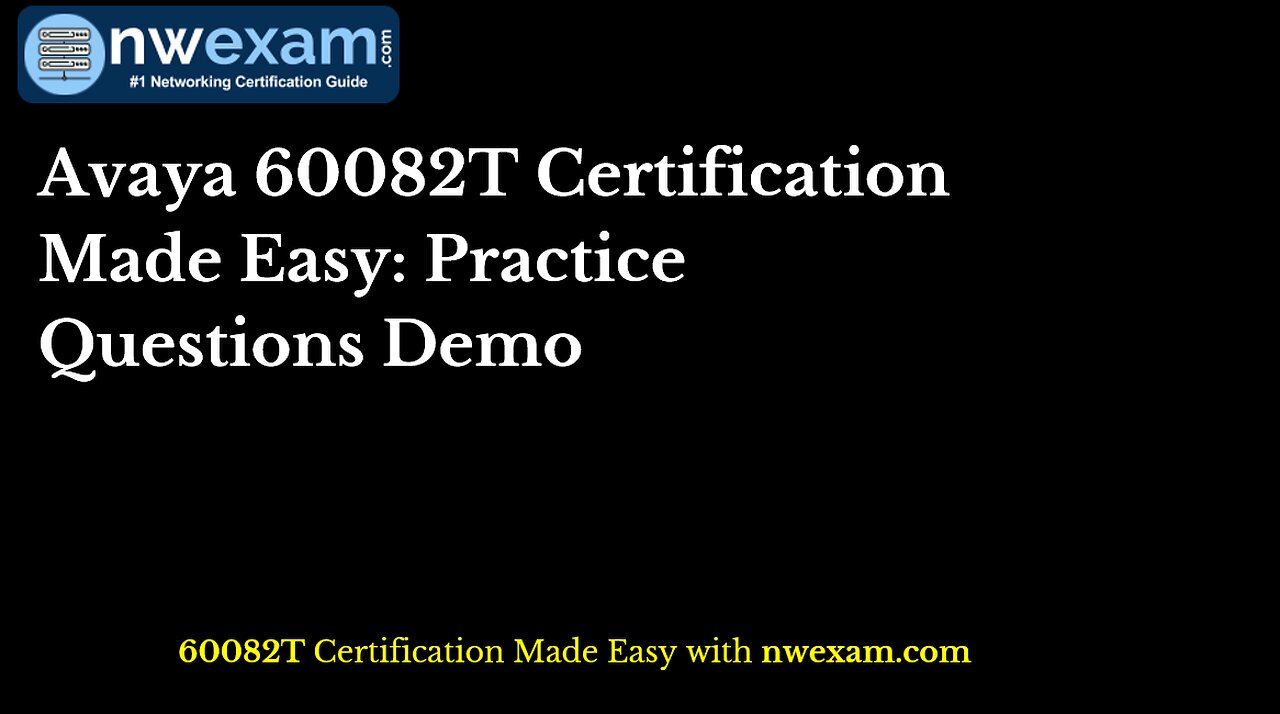 nwexam.com
#1 Networking Certification Guide

Avaya 60082T Certification Made Easy: Practice Questions Demo

60082T Certification Made Easy with nwexam.com